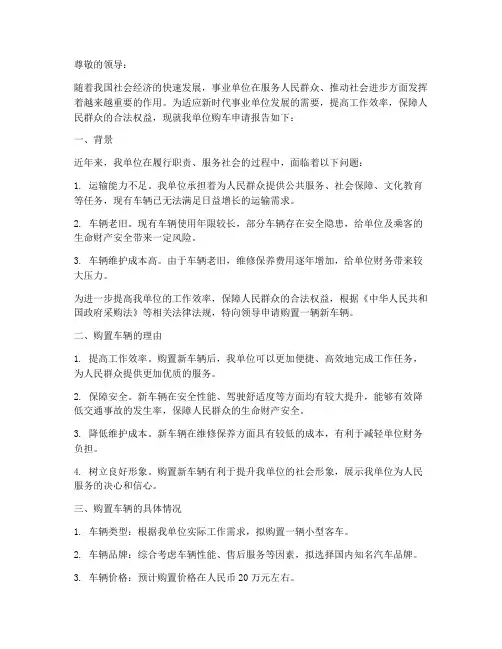 尊敬的领导：

随着我国社会经济的快速发展，事业单位在服务人民群众、推动社会进步方面发挥着越来越重要的作用。为适应新时代事业单位发展的需要，提高工作效率，保障人民群众的合法权益，现就我单位购车申请报告如下：

一、背景

近年来，我单位在履行职责、服务社会的过程中，面临着以下问题：

1. 运输能力不足。我单位承担着为人民群众提供公共服务、社会保障、文化教育等任务，现有车辆已无法满足日益增长的运输需求。

2. 车辆老旧。现有车辆使用年限较长，部分车辆存在安全隐患，给单位及乘客的生命财产安全带来一定风险。

3. 车辆维护成本高。由于车辆老旧，维修保养费用逐年增加，给单位财务带来较大压力。

为进一步提高我单位的工作效率，保障人民群众的合法权益，根据《中华人民共和国政府采购法》等相关法律法规，特向领导申请购置一辆新车辆。

二、购置车辆的理由

1. 提高工作效率。购置新车辆后，我单位可以更加便捷、高效地完成工作任务，为人民群众提供更加优质的服务。

2. 保障安全。新车辆在安全性能、驾驶舒适度等方面均有较大提升，能够有效降低交通事故的发生率，保障人民群众的生命财产安全。

3. 降低维护成本。新车辆在维修保养方面具有较低的成本，有利于减轻单位财务负担。

4. 树立良好形象。购置新车辆有利于提升我单位的社会形象，展示我单位为人民服务的决心和信心。

三、购置车辆的具体情况

1. 车辆类型：根据我单位实际工作需求，拟购置一辆小型客车。

2. 车辆品牌：综合考虑车辆性能、售后服务等因素，拟选择国内知名汽车品牌。

3. 车辆价格：预计购置价格在人民币 20 万元左右。